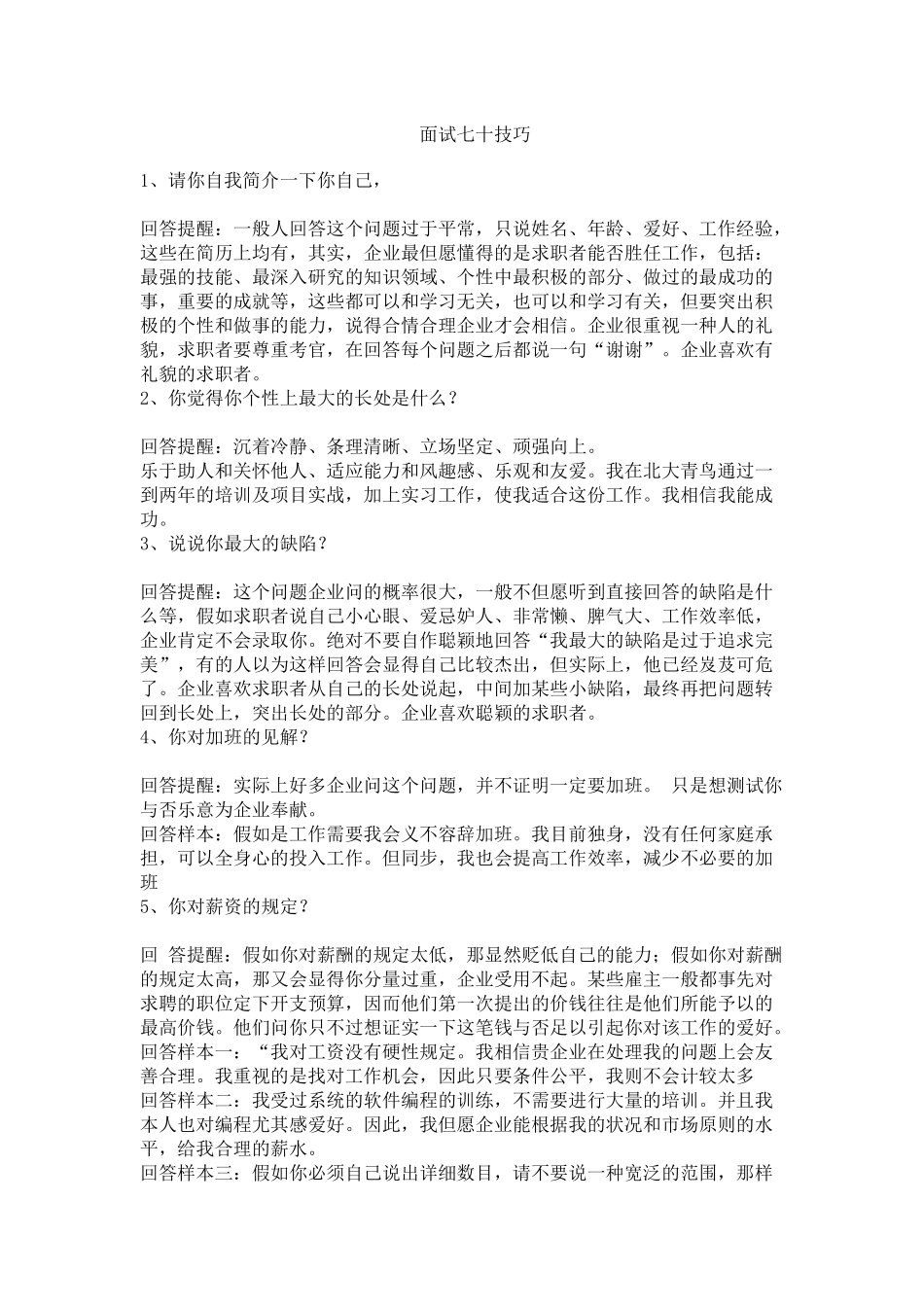 面试七十技巧

1、请你自我简介一下你自己，

回答提醒：一般人回答这个问题过于平常，只说姓名、年龄、爱好、工作经验，这些在简历上均有，其实，企业最但愿懂得的是求职者能否胜任工作，包括：最强的技能、最深入研究的知识领域、个性中最积极的部分、做过的最成功的事，重要的成就等，这些都可以和学习无关，也可以和学习有关，但要突出积极的个性和做事的能力，说得合情合理企业才会相信。企业很重视一种人的礼貌，求职者要尊重考官，在回答每个问题之后都说一句“谢谢”。企业喜欢有礼貌的求职者。
2、你觉得你个性上最大的长处是什么？

回答提醒：沉着冷静、条理清晰、立场坚定、顽强向上。
乐于助人和关怀他人、适应能力和风趣感、乐观和友爱。我在北大青鸟通过一到两年的培训及项目实战，加上实习工作，使我适合这份工作。我相信我能成功。
3、说说你最大的缺陷？

回答提醒：这个问题企业问的概率很大，一般不但愿听到直接回答的缺陷是什么等，假如求职者说自己小心眼、爱忌妒人、非常懒、脾气大、工作效率低，企业肯定不会录取你。绝对不要自作聪颖地回答“我最大的缺陷是过于追求完美”，有的人以为这样回答会显得自己比较杰出，但实际上，他已经岌岌可危了。企业喜欢求职者从自己的长处说起，中间加某些小缺陷，最终再把问题转回到长处上，突出长处的部分。企业喜欢聪颖的求职者。
4、你对加班的见解？

回答提醒：实际上好多企业问这个问题，并不证明一定要加班。 只是想测试你与否乐意为企业奉献。
回答样本：假如是工作需要我会义不容辞加班。我目前独身，没有任何家庭承担，可以全身心的投入工作。但同步，我也会提高工作效率，减少不必要的加班
5、你对薪资的规定？

回 答提醒：假如你对薪酬的规定太低，那显然贬低自己的能力；假如你对薪酬的规定太高，那又会显得你分量过重，企业受用不起。某些雇主一般都事先对求聘的职位定下开支预算，因而他们第一次提出的价钱往往是他们所能予以的最高价钱。他们问你只不过想证实一下这笔钱与否足以引起你对该工作的爱好。
回答样本一：“我对工资没有硬性规定。我相信贵企业在处理我的问题上会友善合理。我重视的是找对工作机会，因此只要条件公平，我则不会计较太多
回答样本二：我受过系统的软件编程的训练，不需要进行大量的培训。并且我本人也对编程尤其感爱好。因此，我但愿企业能根据我的状况和市场原则的水平，给我合理的薪水。
回答样本三：假如你必须自己说出详细数目，请不要说一种宽泛的范围，那样